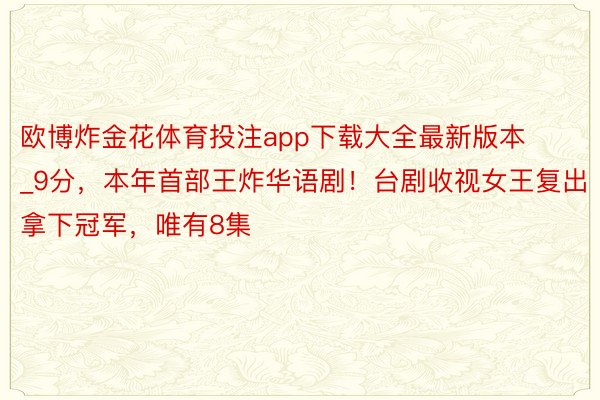 欧博炸金花体育投注app下载大全最新版本_9分，本年首部王炸华语剧！台剧收视女王复出拿下冠军，唯有8集